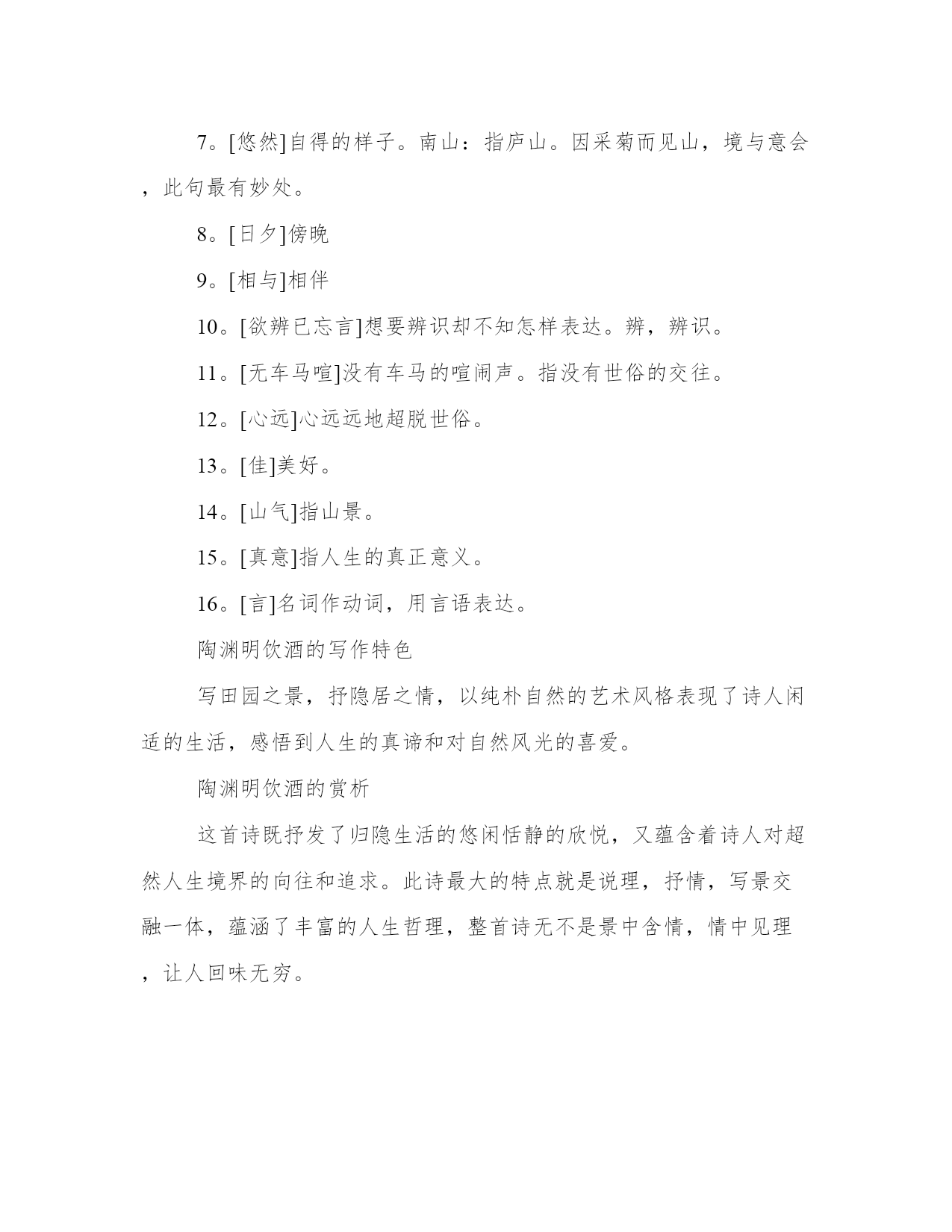 7。[悠然]自得的样子。南山：指庐山。因采菊而见山，境与意会，此句最有妙处。

8。[日夕]傍晚

9。[相与]相伴

10。[欲辨已忘言]想要辨识却不知怎样表达。辨，辨识。

11。[无车马喧]没有车马的喧闹声。指没有世俗的交往。

12。[心远]心远远地超脱世俗。

13。[佳]美好。

14。[山气]指山景。

15。[真意]指人生的真正意义。

16。[言]名词作动词，用言语表达。

陶渊明饮酒的写作特色

写田园之景，抒隐居之情，以纯朴自然的艺术风格表现了诗人闲适的生活，感悟到人生的真谛和对自然风光的喜爱。

陶渊明饮酒的赏析

这首诗既抒发了归隐生活的悠闲恬静的欣悦，又蕴含着诗人对超然人生境界的向往和追求。此诗最大的特点就是说理，抒情，写景交融一体，蕴涵了丰富的人生哲理，整首诗无不是景中含情，情中见理，让人回味无穷。